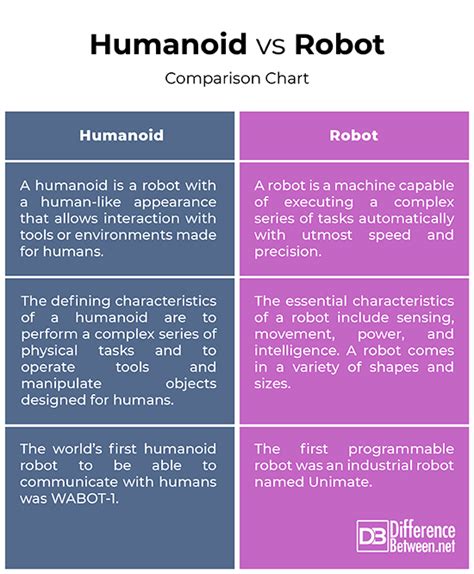 Humanoid vs Robot

Comparison Chart

| Humanoid | Robot |
|---|---|
| A humanoid is a robot with a human-like appearance that allows interaction with tools or environments made for humans. | A robot is a machine capable of executing a complex series of tasks automatically with utmost speed and precision. |
| The defining characteristics of a humanoid are to perform a complex series of physical tasks and to operate tools and manipulate objects designed for humans. | The essential characteristics of a robot include sensing, movement, power, and intelligence. A robot comes in a variety of shapes and sizes. |
| The world's first humanoid robot to be able to communicate with humans was WABOT-1. | The first programmable robot was an industrial robot named Unimate. |

DB Difference Between.net